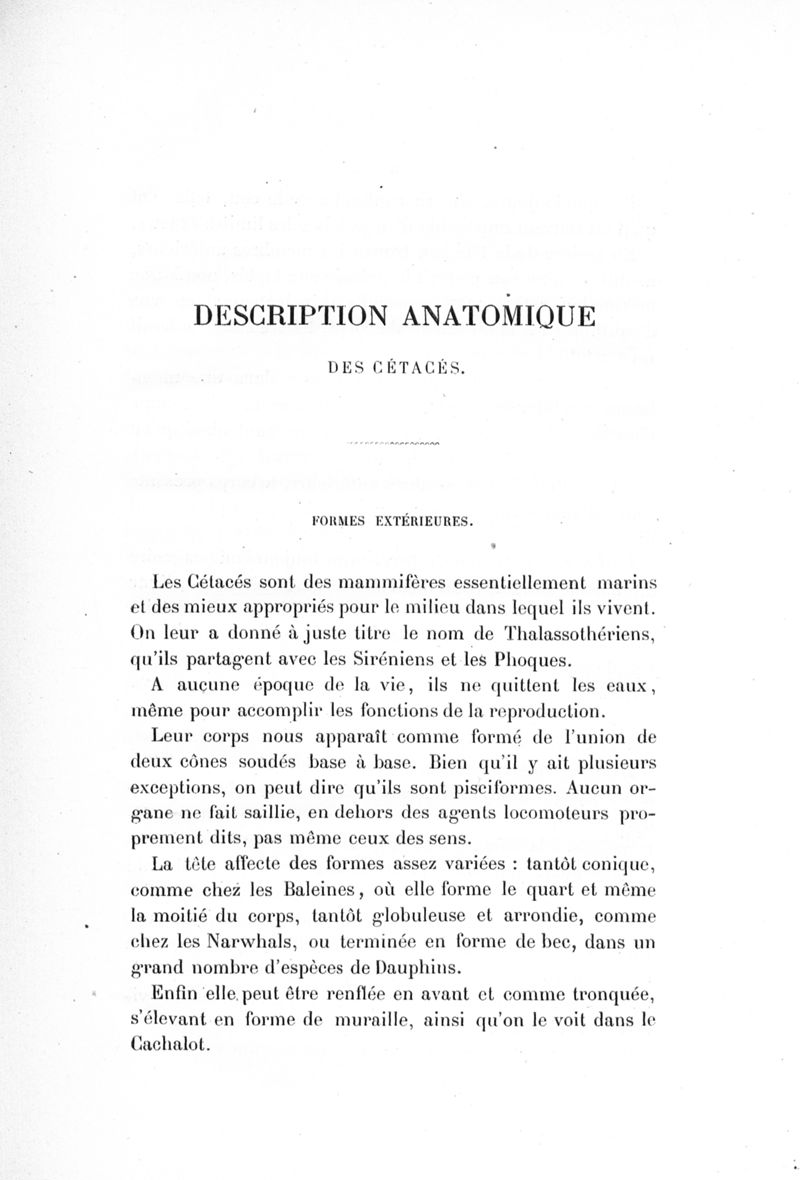 DESCRIPTION ANATOMIQUE

DES CÉTACÉS.

FORMES EXTÉRIEURES.

Les Cétacés sont des mammifères essentiellement marins et des mieux appropriés pour le milieu dans lequel ils vivent. On leur a donné à juste titre le nom de Thalassothériens, qu'ils partagent avec les Siréniens et les Phoques.

A aucune époque de la vie, ils ne quittent les eaux, même pour accomplir les fonctions de la reproduction.

Leur corps nous apparaît comme formé de l'union de deux cônes soudés base à base. Bien qu'il y ait plusieurs exceptions, on peut dire qu'ils sont pisciformes. Aucun organe ne fait saillie, en dehors des agents locomoteurs proprement dits, pas même ceux des sens.

La tête affecte des formes assez variées : tantôt conique, comme chez les Baleines, où elle forme le quart et même la moitié du corps, tantôt globuleuse et arrondie, comme chez les Narwhals, ou terminée en forme de bec, dans un grand nombre d'espèces de Dauphins.

Enfin elle peut être renflée en avant et comme tronquée, s'élevant en forme de muraille, ainsi qu'on le voit dans le Cachalot.